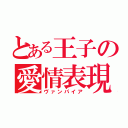 とある王子の愛情表現
ヴァンパイア